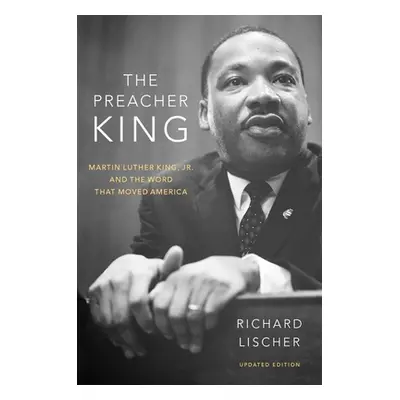 THE PREACHER KING

MARTIN LUTHER KING, JR. AND THE WORD THAT MOVED AMERICA

RICHARD LISCHER

UPDATED EDITION